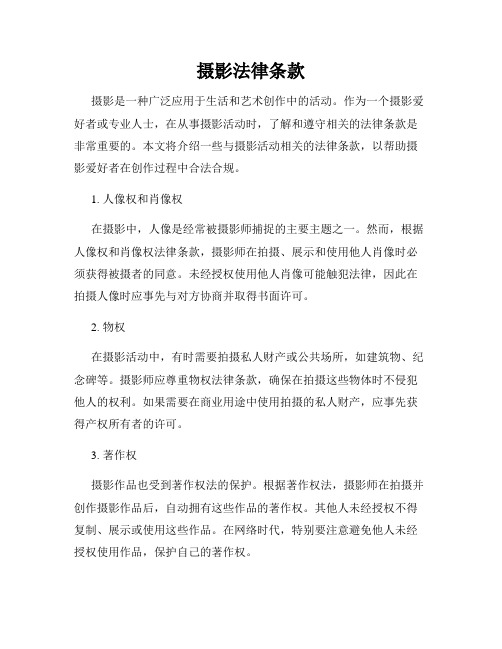 摄影法律条款

摄影是一种广泛应用于生活和艺术创作中的活动。作为一个摄影爱好者或专业人士，在从事摄影活动时，了解和遵守相关的法律条款是非常重要的。本文将介绍一些与摄影活动相关的法律条款，以帮助摄影爱好者在创作过程中合法合规。

1. 人像权和肖像权

在摄影中，人像是经常被摄影师捕捉的主要主题之一。然而，根据人像权和肖像权法律条款，摄影师在拍摄、展示和使用他人肖像时必须获得被摄者的同意。未经授权使用他人肖像可能触犯法律，因此在拍摄人像时应事先与对方协商并取得书面许可。

2. 物权

在摄影活动中，有时需要拍摄私人财产或公共场所，如建筑物、纪念碑等。摄影师应尊重物权法律条款，确保在拍摄这些物体时不侵犯他人的权利。如果需要在商业用途中使用拍摄的私人财产，应事先获得产权所有者的许可。

3. 著作权

摄影作品也受到著作权法的保护。根据著作权法，摄影师在拍摄并创作摄影作品后，自动拥有这些作品的著作权。其他人未经授权不得复制、展示或使用这些作品。在网络时代，特别要注意避免他人未经授权使用作品，保护自己的著作权。